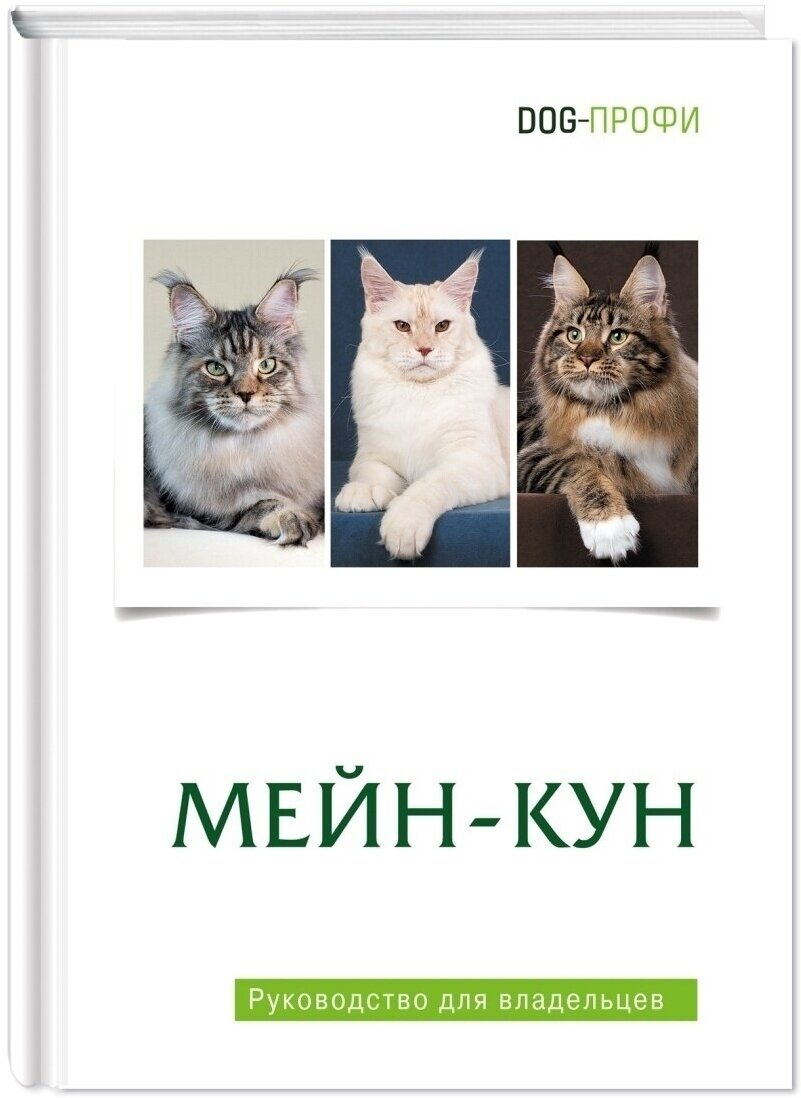 DOG-ПРОФИ

МЕЙН-КУН

Руководство для владельцев